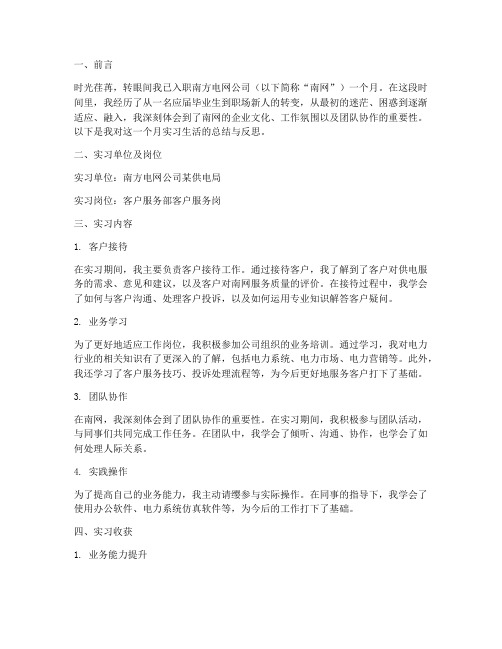 一、前言

时光荏苒，转眼间我已入职南方电网公司（以下简称“南网”）一个月。在这段时间里，我经历了从一名应届毕业生到职场新人的转变，从最初的迷茫、困惑到逐渐适应、融入，我深刻体会到了南网的企业文化、工作氛围以及团队协作的重要性。以下是我对这一个月实习生活的总结与反思。

二、实习单位及岗位

实习单位：南方电网公司某供电局

实习岗位：客户服务部客户服务岗

三、实习内容

1. 客户接待

在实习期间，我主要负责客户接待工作。通过接待客户，我了解到了客户对供电服务的需求、意见和建议，以及客户对南网服务质量的评价。在接待过程中，我学会了如何与客户沟通、处理客户投诉，以及如何运用专业知识解答客户疑问。

2. 业务学习

为了更好地适应工作岗位，我积极参加公司组织的业务培训。通过学习，我对电力行业的相关知识有了更深入的了解，包括电力系统、电力市场、电力营销等。此外，我还学习了客户服务技巧、投诉处理流程等，为今后更好地服务客户打下了基础。

3. 团队协作

在南网，我深刻体会到了团队协作的重要性。在实习期间，我积极参与团队活动，与同事们共同完成工作任务。在团队中，我学会了倾听、沟通、协作，也学会了如何处理人际关系。

4. 实践操作

为了提高自己的业务能力，我主动请缨参与实际操作。在同事的指导下，我学会了使用办公软件、电力系统仿真软件等，为今后的工作打下了基础。

四、实习收获

1. 业务能力提升